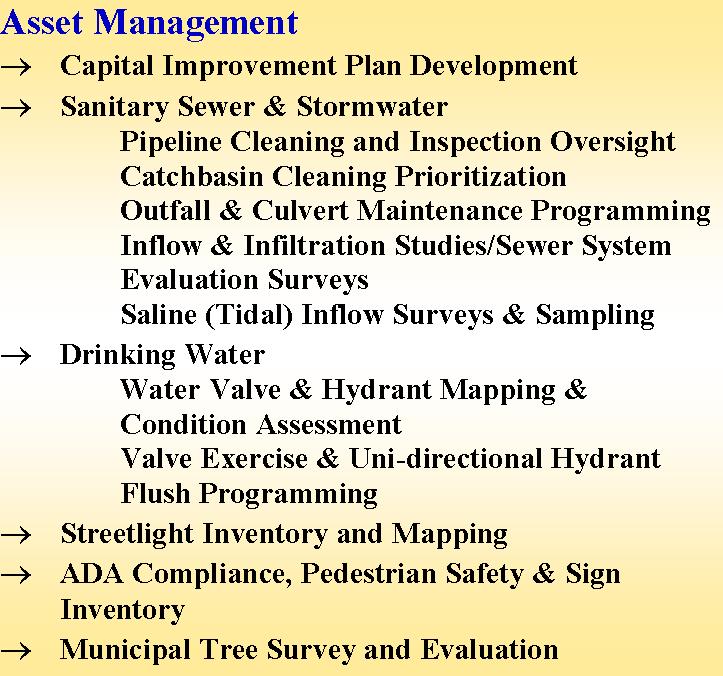 Asset Management

→ Capital Improvement Plan Development

→ Sanitary Sewer & Stormwater

Pipeline Cleaning and Inspection Oversight

Catchbasin Cleaning Prioritization

Outfall & Culvert Maintenance Programming

Inflow & Infiltration Studies/Sewer System Evaluation Surveys

Saline (Tidal) Inflow Surveys & Sampling

→ Drinking Water

Water Valve & Hydrant Mapping & Condition Assessment

Valve Exercise & Uni-directional Hydrant Flush Programming

→ Streetlight Inventory and Mapping

→ ADA Compliance, Pedestrian Safety & Sign Inventory

→ Municipal Tree Survey and Evaluation